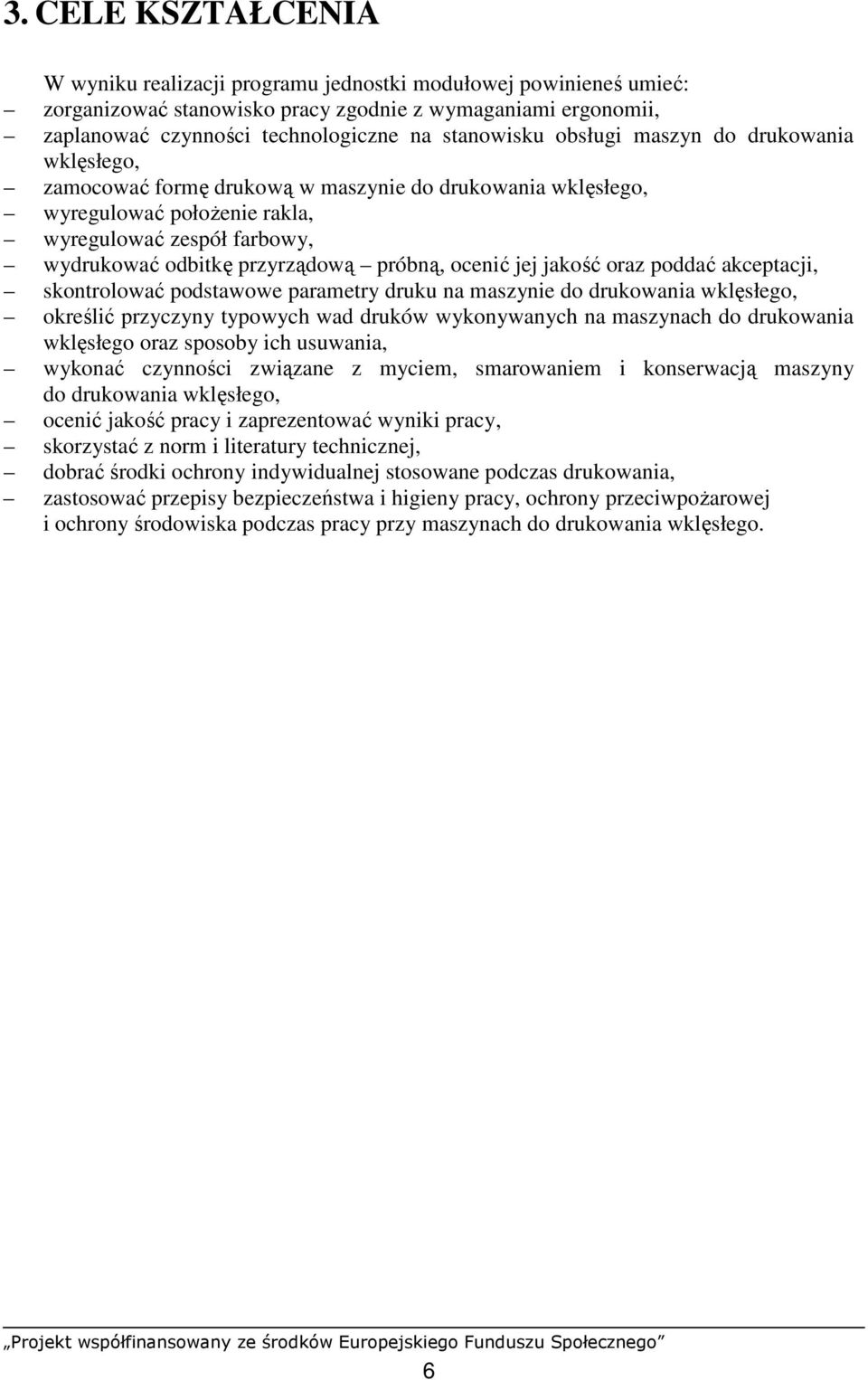 3. CELE KSZTAŁCENIA

W wyniku realizacji programu jednostki modułowej powinieneś umieć:

– zorganizować stanowisko pracy zgodnie z wymaganiami ergonomii,
– zaplanować czynności technologiczne na stanowisku obsługi maszyn do drukowania wklęsłego,
– zamocować formę drukową w maszynie do drukowania wklęsłego,
– wyregulować położenie rakla,
– wyregulować zespół farbowy,
– wydrukować odbitkę przyrządową – próbną, ocenić jej jakość oraz poddać akceptacji,
– skontrolować podstawowe parametry druku na maszynie do drukowania wklęsłego,
– określić przyczyny typowych wad druków wykonywanych na maszynach do drukowania wklęsłego oraz sposoby ich usuwania,
– wykonać czynności związane z myciem, smarowaniem i konserwacją maszyny do drukowania wklęsłego,
– ocenić jakość pracy i zaprezentować wyniki pracy,
– skorzystać z norm i literatury technicznej,
– dobrać środki ochrony indywidualnej stosowane podczas drukowania,
– zastosować przepisy bezpieczeństwa i higieny pracy, ochrony przeciwpożarowej i ochrony środowiska podczas pracy przy maszynach do drukowania wklęsłego.

„Projekt współfinansowany ze środków Europejskiego Funduszu Społecznego”

6